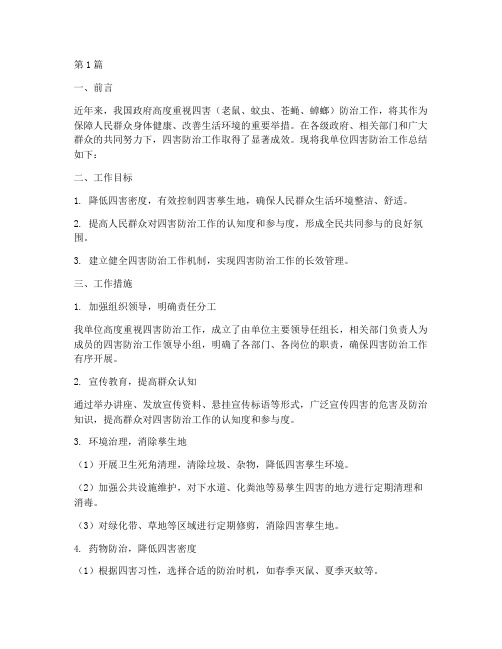 第1篇

一、前言

近年来，我国政府高度重视四害（老鼠、蚊虫、苍蝇、蟑螂）防治工作，将其作为保障人民群众身体健康、改善生活环境的重要举措。在各级政府、相关部门和广大群众的共同努力下，四害防治工作取得了显著成效。现将我单位四害防治工作总结如下：

二、工作目标

1. 降低四害密度，有效控制四害孳生地，确保人民群众生活环境整洁、舒适。

2. 提高人民群众对四害防治工作的认知度和参与度，形成全民共同参与的良好氛围。

3. 建立健全四害防治工作机制，实现四害防治工作的长效管理。

三、工作措施

1. 加强组织领导，明确责任分工

我单位高度重视四害防治工作，成立了由单位主要领导任组长，相关部门负责人为成员的四害防治工作领导小组，明确了各部门、各岗位的职责，确保四害防治工作有序开展。

2. 宣传教育，提高群众认知

通过举办讲座、发放宣传资料、悬挂宣传标语等形式，广泛宣传四害的危害及防治知识，提高群众对四害防治工作的认知度和参与度。

3. 环境治理，消除孳生地

（1）开展卫生死角清理，清除垃圾、杂物，降低四害孳生环境。

（2）加强公共设施维护，对下水道、化粪池等易孳生四害的地方进行定期清理和消毒。

（3）对绿化带、草地等区域进行定期修剪，消除四害孳生地。

4. 药物防治，降低四害密度

（1）根据四害习性，选择合适的防治时机，如春季灭鼠、夏季灭蚊等。